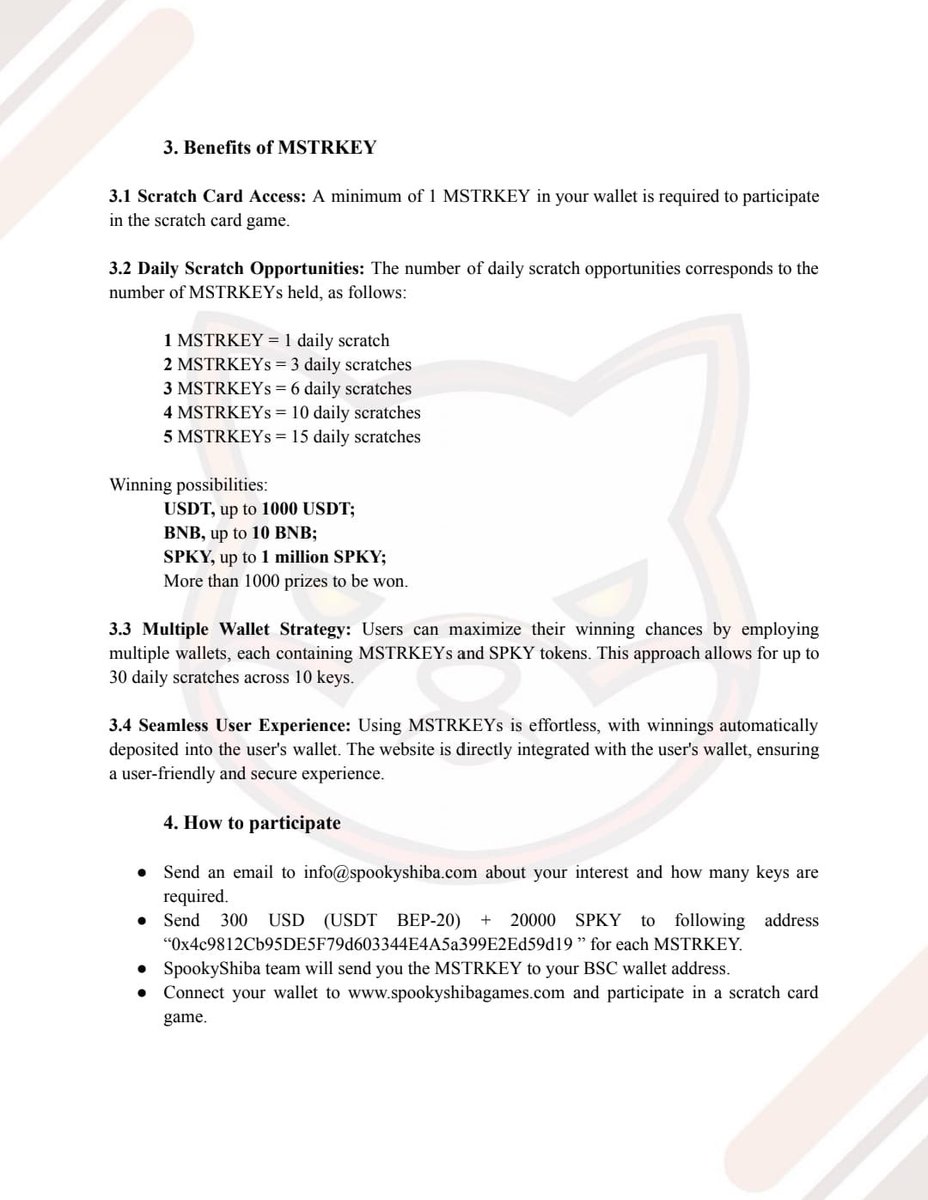 3. Benefits of MSTRKEY

3.1 Scratch Card Access: A minimum of 1 MSTRKEY in your wallet is required to participate in the scratch card game.

3.2 Daily Scratch Opportunities: The number of daily scratch opportunities corresponds to the number of MSTRKEYs held, as follows:

1 MSTRKEY = 1 daily scratch
2 MSTRKEYs = 3 daily scratches
3 MSTRKEYs = 6 daily scratches
4 MSTRKEYs = 10 daily scratches
5 MSTRKEYs = 15 daily scratches

Winning possibilities:
USDT, up to 1000 USDT;
BNB, up to 10 BNB;
SPKY, up to 1 million SPKY;
More than 1000 prizes to be won.

3.3 Multiple Wallet Strategy: Users can maximize their winning chances by employing multiple wallets, each containing MSTRKEYs and SPKY tokens. This approach allows for up to 30 daily scratches across 10 keys.

3.4 Seamless User Experience: Using MSTRKEYs is effortless, with winnings automatically deposited into the user's wallet. The website is directly integrated with the user's wallet, ensuring a user-friendly and secure experience.

4. How to participate

• Send an email to info@spookyshiba.com about your interest and how many keys are required.
• Send 300 USD (USDT BEP-20) + 20000 SPKY to following address "0x4c9812Cb95DE5F79d603344E4A5a399E2Ed59d19 " for each MSTRKEY.
• SpookyShiba team will send you the MSTRKEY to your BSC wallet address.
• Connect your wallet to www.spookyshibagames.com and participate in a scratch card game.